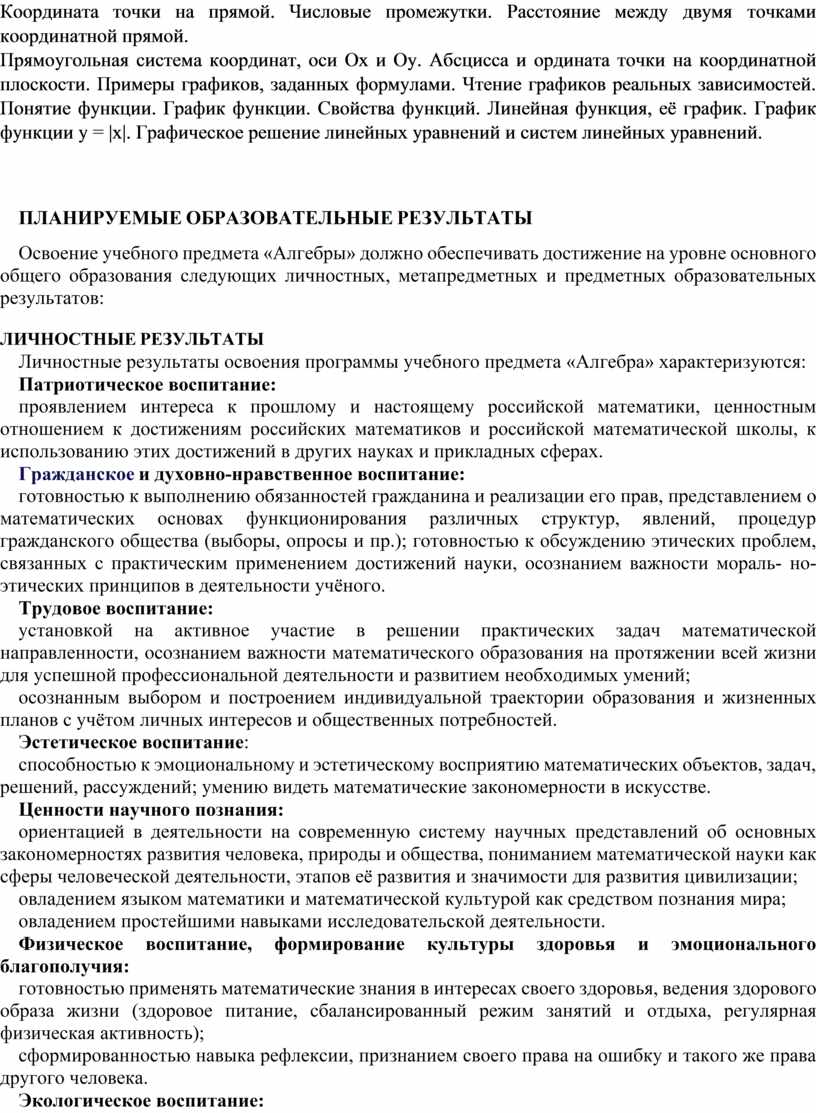 Координата точки на прямой. Числовые промежутки. Расстояние между двумя точками координатной прямой.
Прямоугольная система координат, оси Ox и Oy. Абсцисса и ордината точки на координатной плоскости. Примеры графиков, заданных формулами. Чтение графиков реальных зависимостей. Понятие функции. График функции. Свойства функций. Линейная функция, её график. График функции y = |x|. Графическое решение линейных уравнений и систем линейных уравнений.

ПЛАНИРУЕМЫЕ ОБРАЗОВАТЕЛЬНЫЕ РЕЗУЛЬТАТЫ

Освоение учебного предмета «Алгебры» должно обеспечивать достижение на уровне основного общего образования следующих личностных, метапредметных и предметных образовательных результатов:

ЛИЧНОСТНЫЕ РЕЗУЛЬТАТЫ
Личностные результаты освоения программы учебного предмета «Алгебра» характеризуются:
Патриотическое воспитание:
проявлением интереса к прошлому и настоящему российской математики, ценностным отношением к достижениям российских математиков и российской математической школы, к использованию этих достижений в других науках и прикладных сферах.
Гражданское и духовно-нравственное воспитание:
готовностью к выполнению обязанностей гражданина и реализации его прав, представлением о математических основах функционирования различных структур, явлений, процедур гражданского общества (выборы, опросы и пр.); готовностью к обсуждению этических проблем, связанных с практическим применением достижений науки, осознанием важности мораль- но-этических принципов в деятельности учёного.
Трудовое воспитание:
установкой на активное участие в решении практических задач математической направленности, осознанием важности математического образования на протяжении всей жизни для успешной профессиональной деятельности и развитием необходимых умений;
осознанным выбором и построением индивидуальной траектории образования и жизненных планов с учётом личных интересов и общественных потребностей.
Эстетическое воспитание:
способностью к эмоциональному и эстетическому восприятию математических объектов, задач, решений, рассуждений; умению видеть математические закономерности в искусстве.
Ценности научного познания:
ориентацией в деятельности на современную систему научных представлений об основных закономерностях развития человека, природы и общества, пониманием математической науки как сферы человеческой деятельности, этапов её развития и значимости для развития цивилизации;
овладением языком математики и математической культурой как средством познания мира;
овладением простейшими навыками исследовательской деятельности.
Физическое воспитание, формирование культуры здоровья и эмоционального благополучия:
готовностью применять математические знания в интересах своего здоровья, ведения здорового образа жизни (здоровое питание, сбалансированный режим занятий и отдыха, регулярная физическая активность);
сформированностью навыка рефлексии, признанием своего права на ошибку и такого же права другого человека.
Экологическое воспитание: